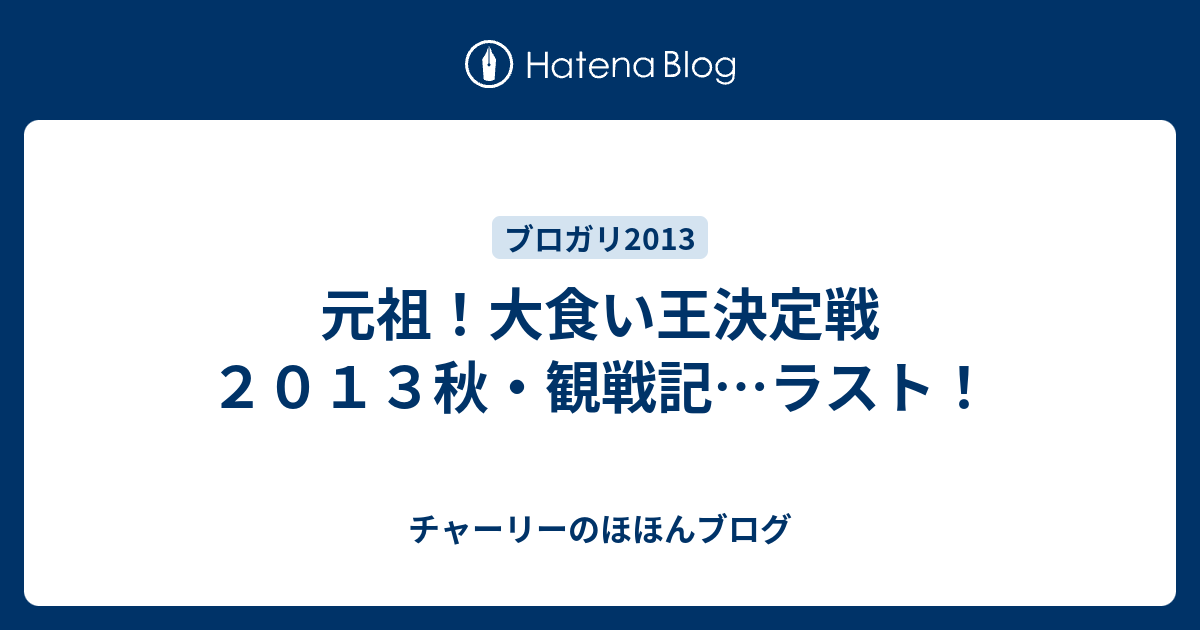 Hatena Blog

ブロガリ2013

元祖！大食い王決定戦２０１３秋・観戦記…ラスト！

チャーリーのほほんブログ